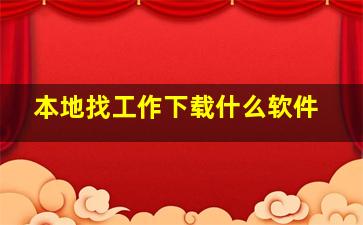 本地找工作下载什么软件